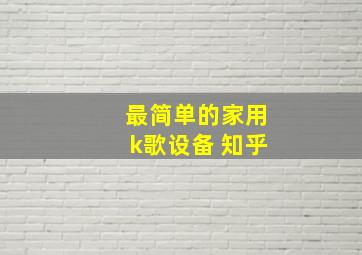 最简单的家用
k歌设备 知乎